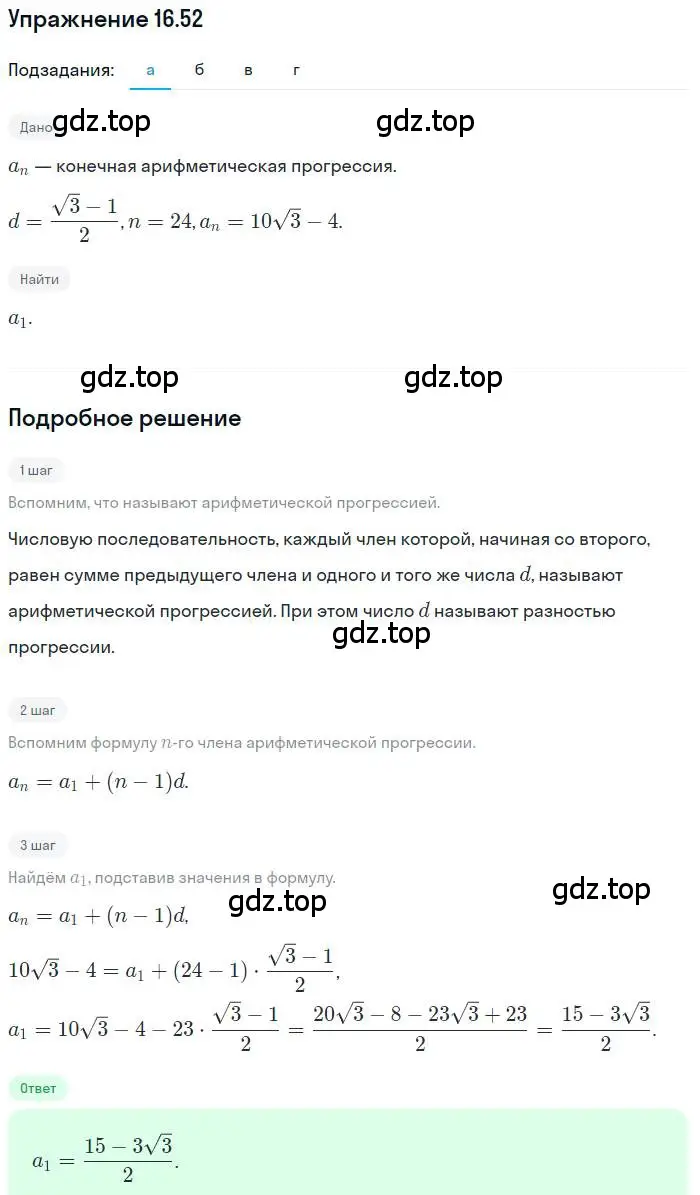 Упражнение 16.52

Подзадания: а б в г

Дано gdz.top gdz.top

$a_n$ — конечная арифметическая прогрессия.

$d = \frac{\sqrt{3}-1}{2}, n = 24, a_n = 10\sqrt{3} - 4.$

Найти

$a_1.$

gdz.top gdz.top

Подробное решение

1 шаг

Вспомним, что называют арифметической прогрессией.

Числовую последовательность, каждый член которой, начиная со второго, равен сумме предыдущего члена и одного и того же числа $d$, называют арифметической прогрессией. При этом число $d$ называют разностью прогрессии. gdz.top

2 шаг

Вспомним формулу $n$-го члена арифметической прогрессии.

$a_n = a_1 + (n-1)d.$

3 шаг

Найдём $a_1$, подставив значения в формулу.

gdz.top gdz.top

$a_n = a_1 + (n-1)d,$

$10\sqrt{3} - 4 = a_1 + (24-1) \cdot \frac{\sqrt{3}-1}{2},$

$a_1 = 10\sqrt{3} - 4 - 23 \cdot \frac{\sqrt{3}-1}{2} = \frac{20\sqrt{3} - 8 - 23\sqrt{3} + 23}{2} = \frac{15 - 3\sqrt{3}}{2}.$

Ответ

$a_1 = \frac{15 - 3\sqrt{3}}{2}.$